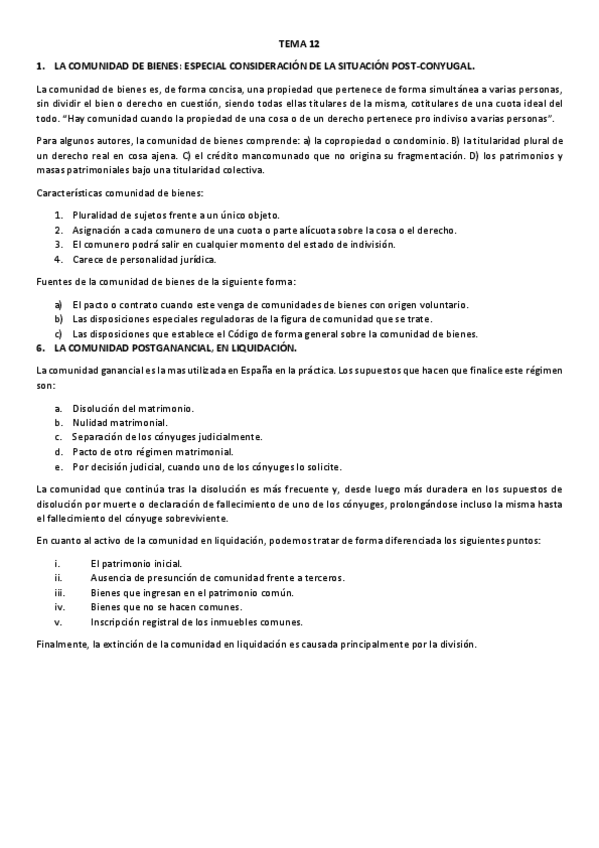 TEMA 12

1. LA COMUNIDAD DE BIENES: ESPECIAL CONSIDERACIÓN DE LA SITUACIÓN POST-CONYUGAL.

La comunidad de bienes es, de forma concisa, una propiedad que pertenece de forma simultánea a varias personas, sin dividir el bien o derecho en cuestión, siendo todas ellas titulares de la misma, cotitulares de una cuota ideal del todo. "Hay comunidad cuando la propiedad de una cosa o de un derecho pertenece pro indiviso a varias personas".

Para algunos autores, la comunidad de bienes comprende: a) la copropiedad o condominio. B) la titularidad plural de un derecho real en cosa ajena. C) el crédito mancomunado que no origina su fragmentación. D) los patrimonios y masas patrimoniales bajo una titularidad colectiva.

Características comunidad de bienes:

1. Pluralidad de sujetos frente a un único objeto.
2. Asignación a cada comunero de una cuota o parte alícuota sobre la cosa o el derecho.
3. El comunero podrá salir en cualquier momento del estado de indivisión.
4. Carece de personalidad jurídica.

Fuentes de la comunidad de bienes de la siguiente forma:

a) El pacto o contrato cuando este venga de comunidades de bienes con origen voluntario.
b) Las disposiciones especiales reguladoras de la figura de comunidad que se trate.
c) Las disposiciones que establece el Código de forma general sobre la comunidad de bienes.

6. LA COMUNIDAD POSTGANANCIAL, EN LIQUIDACIÓN.

La comunidad ganancial es la mas utilizada en España en la práctica. Los supuestos que hacen que finalice este régimen son:

a. Disolución del matrimonio.
b. Nulidad matrimonial.
c. Separación de los cónyuges judicialmente.
d. Pacto de otro régimen matrimonial.
e. Por decisión judicial, cuando uno de los cónyuges lo solicite.

La comunidad que continúa tras la disolución es más frecuente y, desde luego más duradera en los supuestos de disolución por muerte o declaración de fallecimiento de uno de los cónyuges, prolongándose incluso la misma hasta el fallecimiento del cónyuge sobreviviente.

En cuanto al activo de la comunidad en liquidación, podemos tratar de forma diferenciada los siguientes puntos:

i. El patrimonio inicial.
ii. Ausencia de presunción de comunidad frente a terceros.
iii. Bienes que ingresan en el patrimonio común.
iv. Bienes que no se hacen comunes.
v. Inscripción registral de los inmuebles comunes.

Finalmente, la extinción de la comunidad en liquidación es causada principalmente por la división.